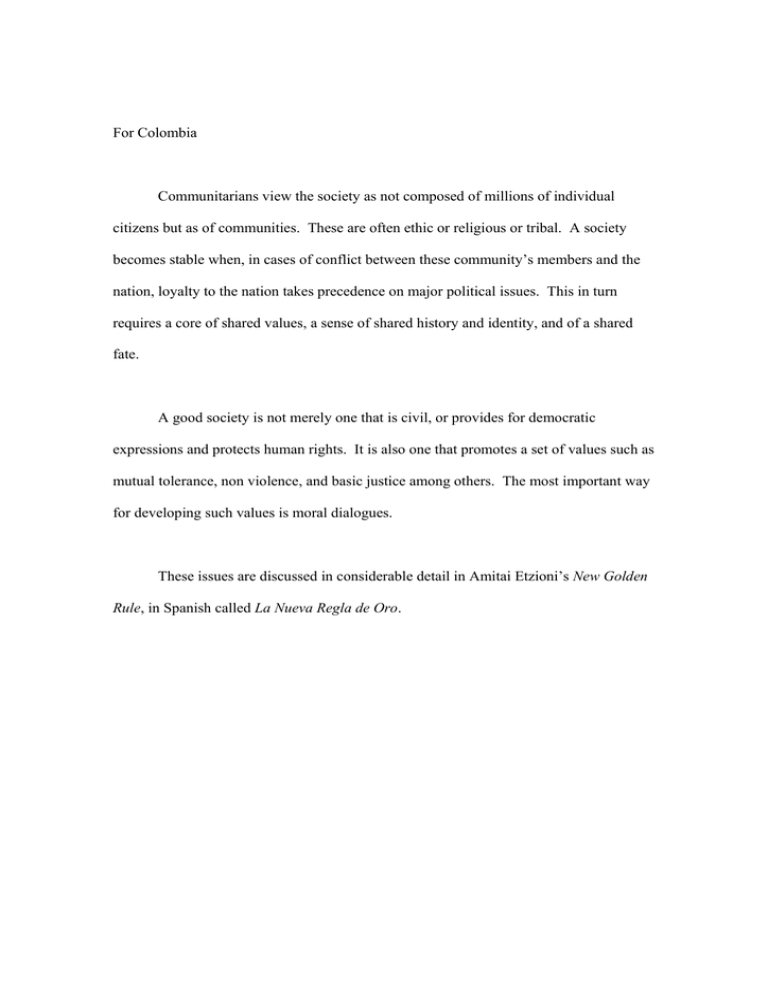 For Colombia

Communitarians view the society as not composed of millions of individual citizens but as of communities. These are often ethic or religious or tribal. A society becomes stable when, in cases of conflict between these community's members and the nation, loyalty to the nation takes precedence on major political issues. This in turn requires a core of shared values, a sense of shared history and identity, and of a shared fate.

A good society is not merely one that is civil, or provides for democratic expressions and protects human rights. It is also one that promotes a set of values such as mutual tolerance, non violence, and basic justice among others. The most important way for developing such values is moral dialogues.

These issues are discussed in considerable detail in Amitai Etzioni's New Golden Rule, in Spanish called La Nueva Regla de Oro.